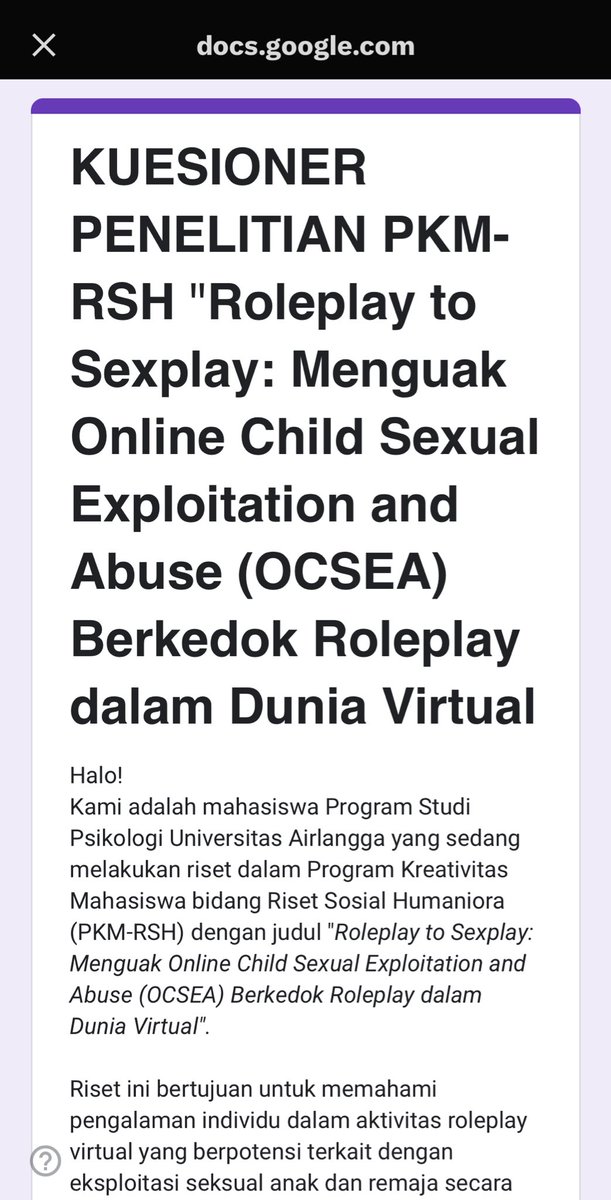 docs.google.com

KUESIONER PENELITIAN PKM-RSH "Roleplay to Sexplay: Menguak Online Child Sexual Exploitation and Abuse (OCSEA) Berkedok Roleplay dalam Dunia Virtual

Halo!
Kami adalah mahasiswa Program Studi Psikologi Universitas Airlangga yang sedang melakukan riset dalam Program Kreativitas Mahasiswa bidang Riset Sosial Humaniora (PKM-RSH) dengan judul "Roleplay to Sexplay: Menguak Online Child Sexual Exploitation and Abuse (OCSEA) Berkedok Roleplay dalam Dunia Virtual".

Riset ini bertujuan untuk memahami pengalaman individu dalam aktivitas roleplay virtual yang berpotensi terkait dengan eksploitasi seksual anak dan remaja secara